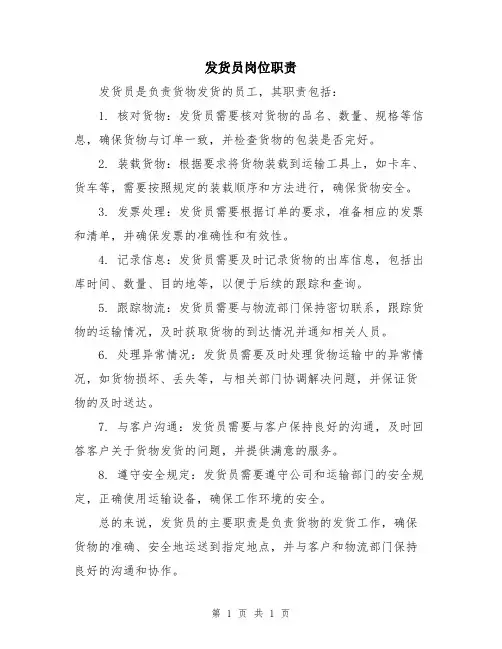 发货员岗位职责

发货员是负责货物发货的员工，其职责包括：

1. 核对货物：发货员需要核对货物的品名、数量、规格等信息，确保货物与订单一致，并检查货物的包装是否完好。

2. 装载货物：根据要求将货物装载到运输工具上，如卡车、货车等，需要按照规定的装载顺序和方法进行，确保货物安全。

3. 发票处理：发货员需要根据订单的要求，准备相应的发票和清单，并确保发票的准确性和有效性。

4. 记录信息：发货员需要及时记录货物的出库信息，包括出库时间、数量、目的地等，以便于后续的跟踪和查询。

5. 跟踪物流：发货员需要与物流部门保持密切联系，跟踪货物的运输情况，及时获取货物的到达情况并通知相关人员。

6. 处理异常情况：发货员需要及时处理货物运输中的异常情况，如货物损坏、丢失等，与相关部门协调解决问题，并保证货物的及时送达。

7. 与客户沟通：发货员需要与客户保持良好的沟通，及时回答客户关于货物发货的问题，并提供满意的服务。

8. 遵守安全规定：发货员需要遵守公司和运输部门的安全规定，正确使用运输设备，确保工作环境的安全。

总的来说，发货员的主要职责是负责货物的发货工作，确保货物的准确、安全地运送到指定地点，并与客户和物流部门保持良好的沟通和协作。

第 1 页 共 1 页